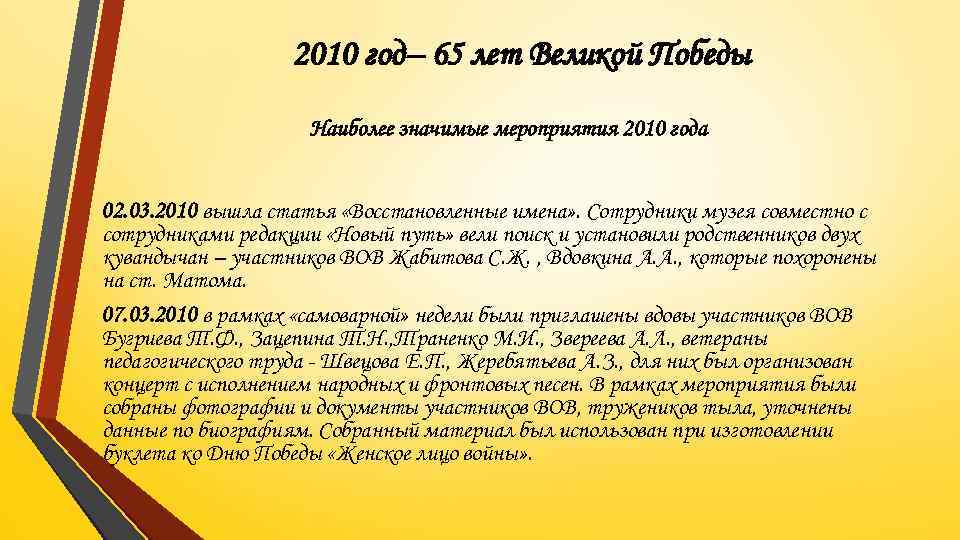 2010 год– 65 лет Великой Победы

Наиболее значимые мероприятия 2010 года

02.03.2010 вышла статья «Восстановленные имена». Сотрудники музея совместно с сотрудниками редакции «Новый путь» вели поиск и установили родственников двух кувандычан – участников ВОВ Жабитова С.Ж. , Вдовкина А.А., которые похоронены на ст. Матома.

07.03.2010 в рамках «самоварной» недели были приглашены вдовы участников ВОВ Бугриева Т.Ф., Зацепина Т.Н.,Траненко М.И., Звереева А.Л., ветераны педагогического труда - Швецова Е.П., Жеребятьева А.З., для них был организован концерт с исполнением народных и фронтовых песен. В рамках мероприятия были собраны фотографии и документы участников ВОВ, тружеников тыла, уточнены данные по биографиям. Собранный материал был использован при изготовлении буклета ко Дню Победы «Женское лицо войны».